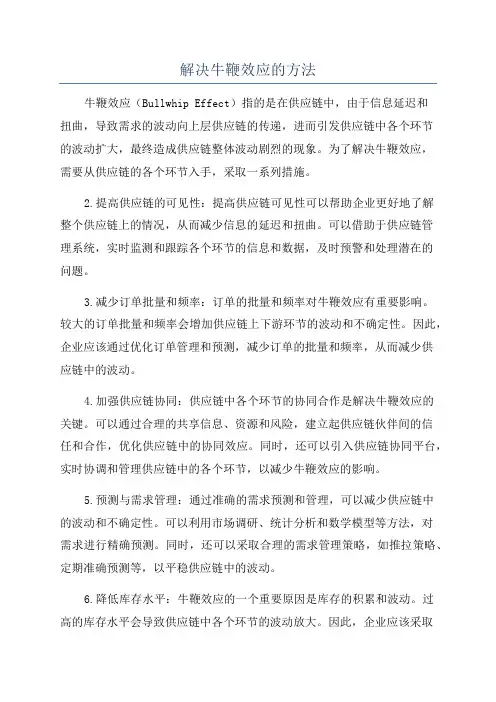 解决牛鞭效应的方法

牛鞭效应（Bullwhip Effect）指的是在供应链中，由于信息延迟和扭曲，导致需求的波动向上层供应链的传递，进而引发供应链中各个环节的波动扩大，最终造成供应链整体波动剧烈的现象。为了解决牛鞭效应，需要从供应链的各个环节入手，采取一系列措施。

2.提高供应链的可见性：提高供应链可见性可以帮助企业更好地了解整个供应链上的情况，从而减少信息的延迟和扭曲。可以借助于供应链管理系统，实时监测和跟踪各个环节的信息和数据，及时预警和处理潜在的问题。

3.减少订单批量和频率：订单的批量和频率对牛鞭效应有重要影响。较大的订单批量和频率会增加供应链上下游环节的波动和不确定性。因此，企业应该通过优化订单管理和预测，减少订单的批量和频率，从而减少供应链中的波动。

4.加强供应链协同：供应链中各个环节的协同合作是解决牛鞭效应的关键。可以通过合理的共享信息、资源和风险，建立起供应链伙伴间的信任和合作，优化供应链中的协同效应。同时，还可以引入供应链协同平台，实时协调和管理供应链中的各个环节，以减少牛鞭效应的影响。

5.预测与需求管理：通过准确的需求预测和管理，可以减少供应链中的波动和不确定性。可以利用市场调研、统计分析和数学模型等方法，对需求进行精确预测。同时，还可以采取合理的需求管理策略，如推拉策略、定期准确预测等，以平稳供应链中的波动。

6.降低库存水平：牛鞭效应的一个重要原因是库存的积累和波动。过高的库存水平会导致供应链中各个环节的波动放大。因此，企业应该采取